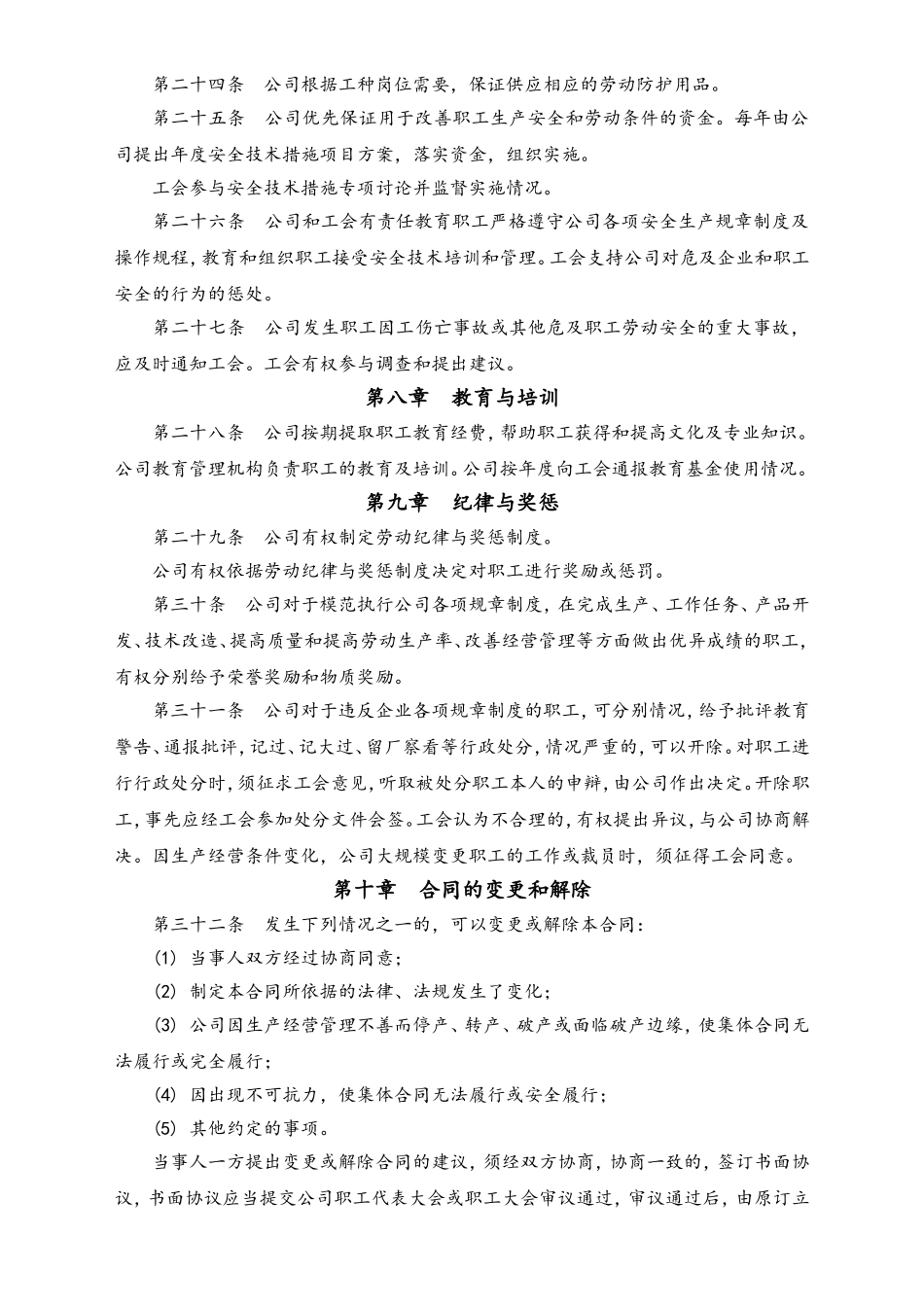 第二十四条　公司根据工种岗位需要，保证供应相应的劳动防护用品。

第二十五条　公司优先保证用于改善职工生产安全和劳动条件的资金。每年由公司提出年度安全技术措施项目方案，落实资金，组织实施。

工会参与安全技术措施专项讨论并监督实施情况。

第二十六条　公司和工会有责任教育职工严格遵守公司各项安全生产规章制度及操作规程，教育和组织职工接受安全技术培训和管理。工会支持公司对危及企业和职工安全的行为的惩处。

第二十七条　公司发生职工因工伤亡事故或其他危及职工劳动安全的重大事故，应及时通知工会。工会有权参与调查和提出建议。

第八章　教育与培训

第二十八条　公司按期提取职工教育经费，帮助职工获得和提高文化及专业知识。公司教育管理机构负责职工的教育及培训。公司按年度向工会通报教育基金使用情况。

第九章　纪律与奖惩

第二十九条　公司有权制定劳动纪律与奖惩制度。

公司有权依据劳动纪律与奖惩制度决定对职工进行奖励或惩罚。

第三十条　公司对于模范执行公司各项规章制度，在完成生产、工作任务、产品开发、技术改造、提高质量和提高劳动生产率、改善经营管理等方面做出优异成绩的职工，有权分别给予荣誉奖励和物质奖励。

第三十一条　公司对于违反企业各项规章制度的职工，可分别情况，给予批评教育警告、通报批评，记过、记大过、留厂察看等行政处分，情况严重的，可以开除。对职工进行行政处分时，须征求工会意见，听取被处分职工本人的申辩，由公司作出决定。开除职工，事先应经工会参加处分文件会签。工会认为不合理的，有权提出异议，与公司协商解决。因生产经营条件变化，公司大规模变更职工的工作或裁员时，须征得工会同意。

第十章　合同的变更和解除

第三十二条　发生下列情况之一的，可以变更或解除本合同：

(1) 当事人双方经过协商同意；

(2) 制定本合同所依据的法律、法规发生了变化；

(3) 公司因生产经营管理不善而停产、转产、破产或面临破产边缘，使集体合同无法履行或完全履行；

(4) 因出现不可抗力，使集体合同无法履行或安全履行；

(5) 其他约定的事项。

当事人一方提出变更或解除合同的建议，须经双方协商，协商一致的，签订书面协议，书面协议应当提交公司职工代表大会或职工大会审议通过，审议通过后，由原订立